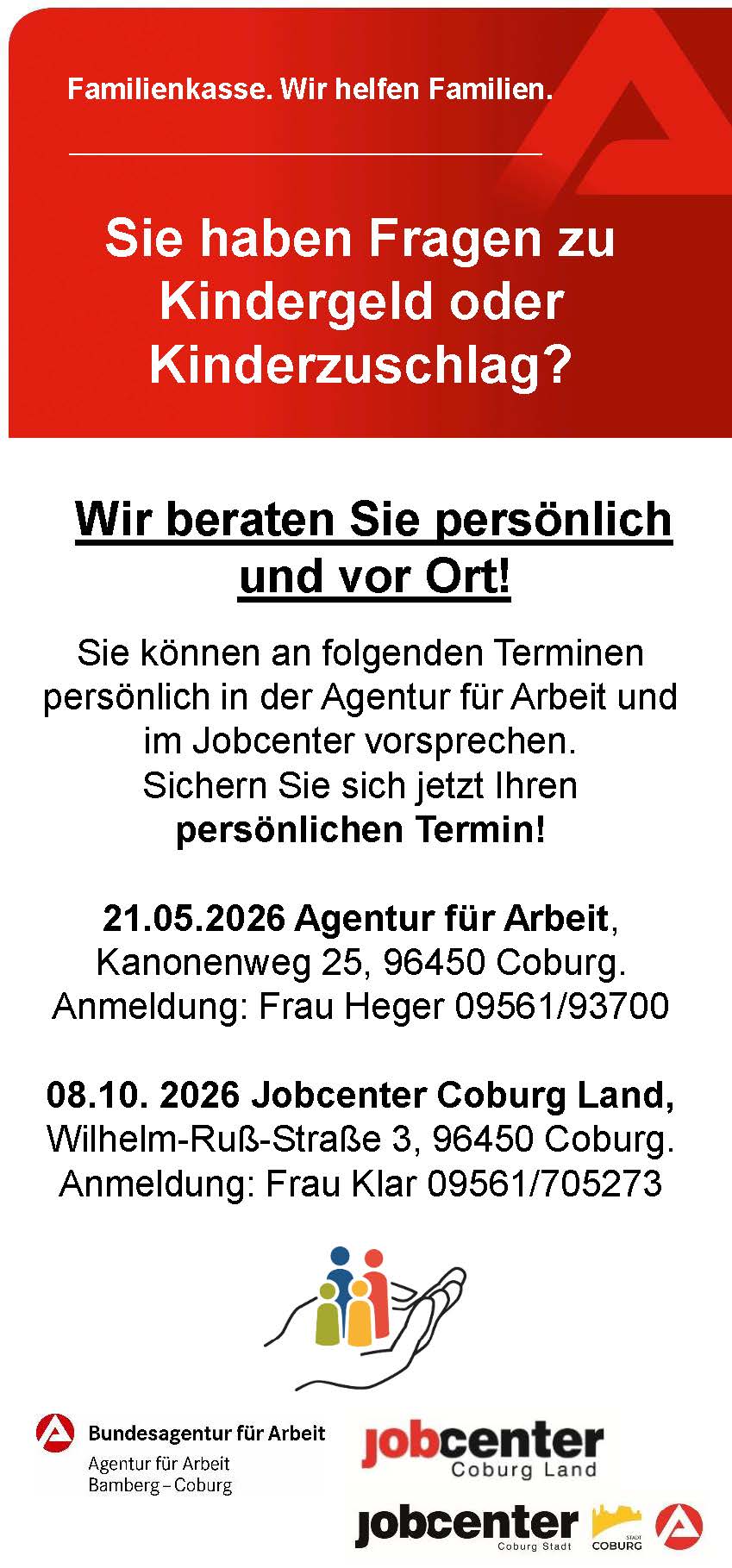 Familienkasse. Wir helfen Familien.

Sie haben Fragen zu Kindergeld oder Kinderzuschlag?

Wir beraten Sie persönlich und vor Ort!

Sie können an folgenden Terminen persönlich in der Agentur für Arbeit und im Jobcenter vorsprechen.
Sichern Sie sich jetzt Ihren persönlichen Termin!

21.05.2026 Agentur für Arbeit,
Kanonenweg 25, 96450 Coburg.
Anmeldung: Frau Heger 09561/93700

08.10. 2026 Jobcenter Coburg Land,
Wilhelm-Ruß-Straße 3, 96450 Coburg.
Anmeldung: Frau Klar 09561/705273

Bundesagentur für Arbeit
Agentur für Arbeit
Bamberg – Coburg

jobcenter
Coburg Land

jobcenter
Coburg Stadt

STADT
COBURG